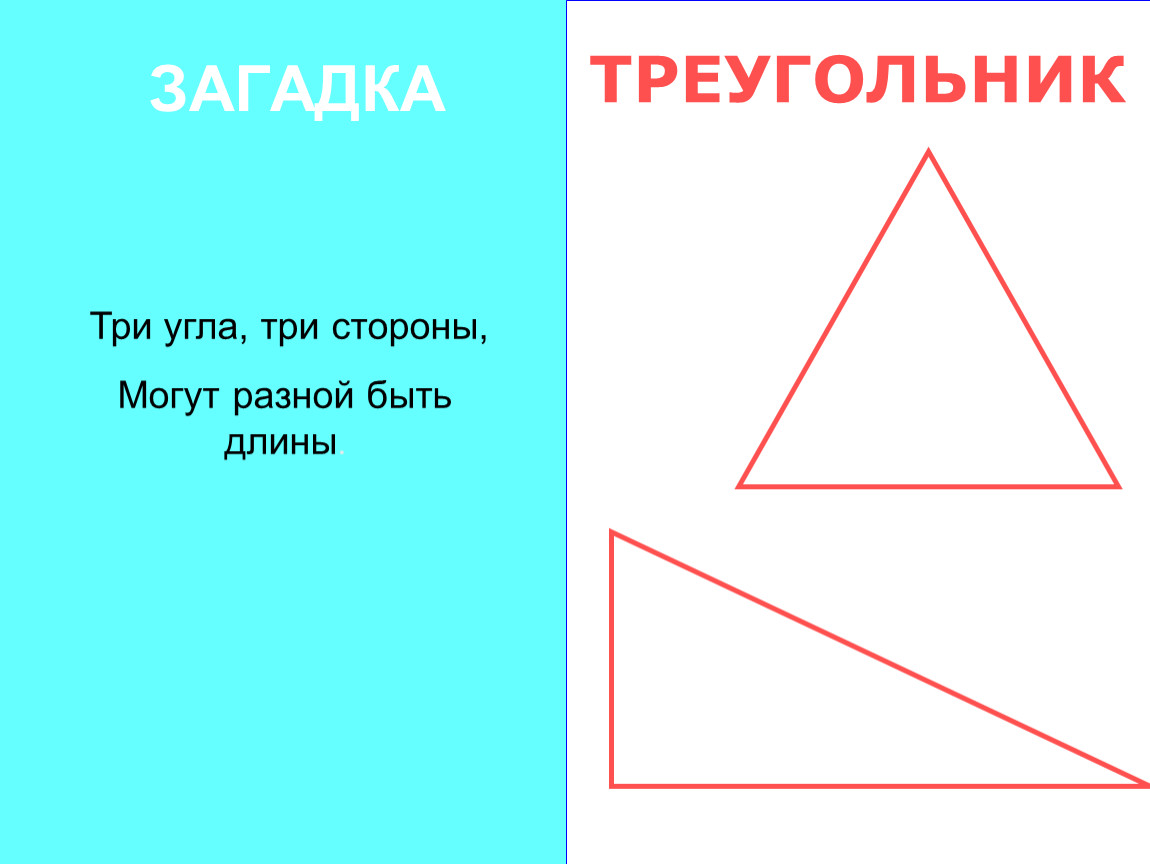 ЗАГАДКА

Три угла, три стороны,

Могут разной быть длины.

ТРЕУГОЛЬНИК